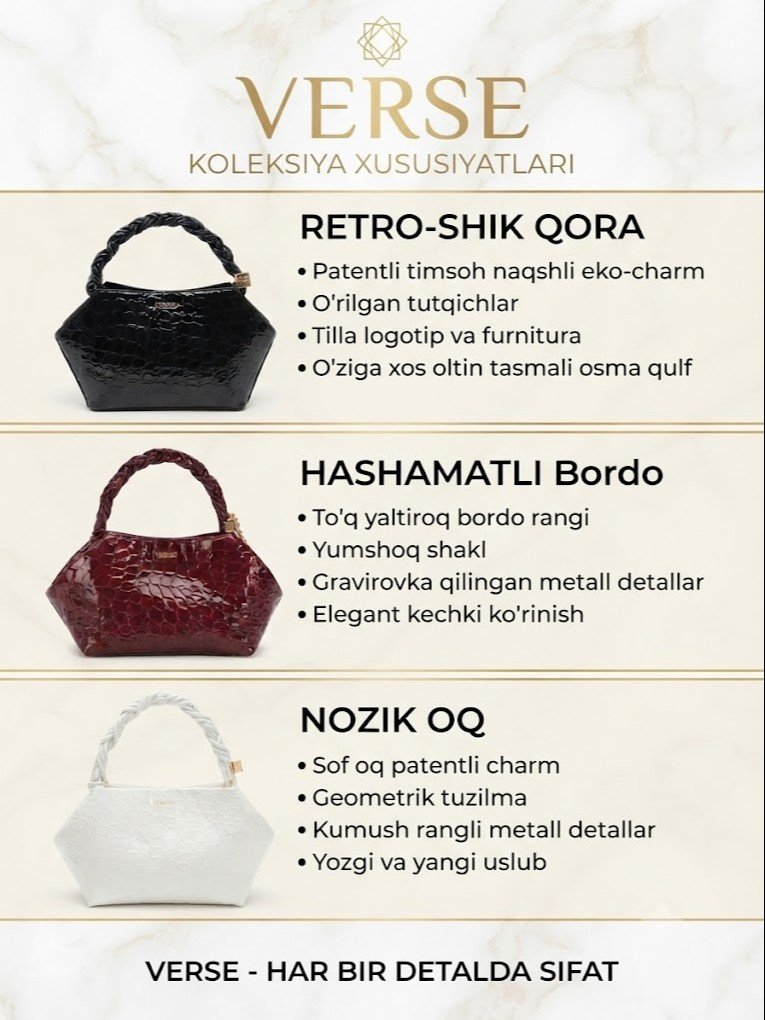 VERSE
KOLEKSIYA XUSUSIYATLARI

RETRO-SHIK QORA
• Patentli timsoh naqshli eko-charm
• O'rilgan tutqichlar
• Tilla logotip va furnitura
• O'ziga xos oltin tasmali osma qulf

HASHAMATLI Bordo
• To'q yaltiroq bordo rangi
• Yumshoq shakl
• Gravirovka qilingan metall detallar
• Elegant kechki ko'rinish

NOZIK OQ
• Sof oq patentli charm
• Geometrik tuzilma
• Kumush rangli metall detallar
• Yozgi va yangi uslub

VERSE - HAR BIR DETALDA SIFAT